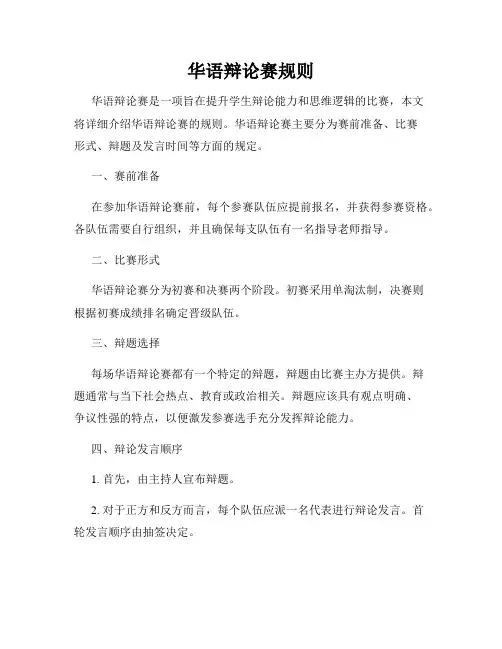 华语辩论赛规则

华语辩论赛是一项旨在提升学生辩论能力和思维逻辑的比赛，本文将详细介绍华语辩论赛的规则。华语辩论赛主要分为赛前准备、比赛形式、辩题及发言时间等方面的规定。

一、赛前准备

在参加华语辩论赛前，每个参赛队伍应提前报名，并获得参赛资格。各队伍需要自行组织，并且确保每支队伍有一名指导老师指导。

二、比赛形式

华语辩论赛分为初赛和决赛两个阶段。初赛采用单淘汰制，决赛则根据初赛成绩排名确定晋级队伍。

三、辩题选择

每场华语辩论赛都有一个特定的辩题，辩题由比赛主办方提供。辩题通常与当下社会热点、教育或政治相关。辩题应该具有观点明确、争议性强的特点，以便激发参赛选手充分发挥辩论能力。

四、辩论发言顺序

1. 首先，由主持人宣布辩题。

2. 对于正方和反方而言，每个队伍应派一名代表进行辩论发言。首轮发言顺序由抽签决定。